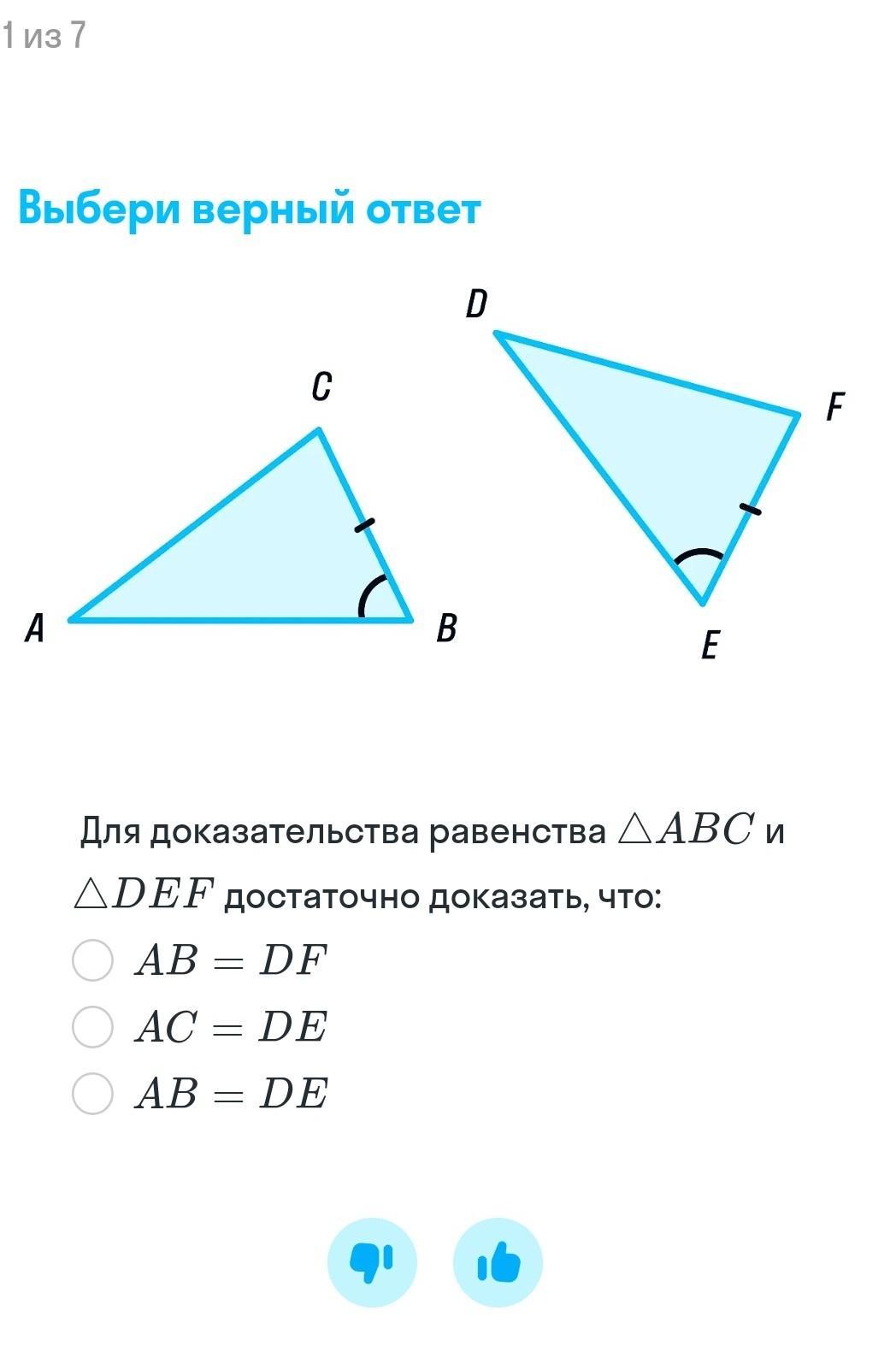 1 из 7

Выбери верный ответ

D

C

F

A

B

E

Для доказательства равенства $\triangle ABC$ и $\triangle DEF$ достаточно доказать, что:

$AB = DF$

$AC = DE$

$AB = DE$